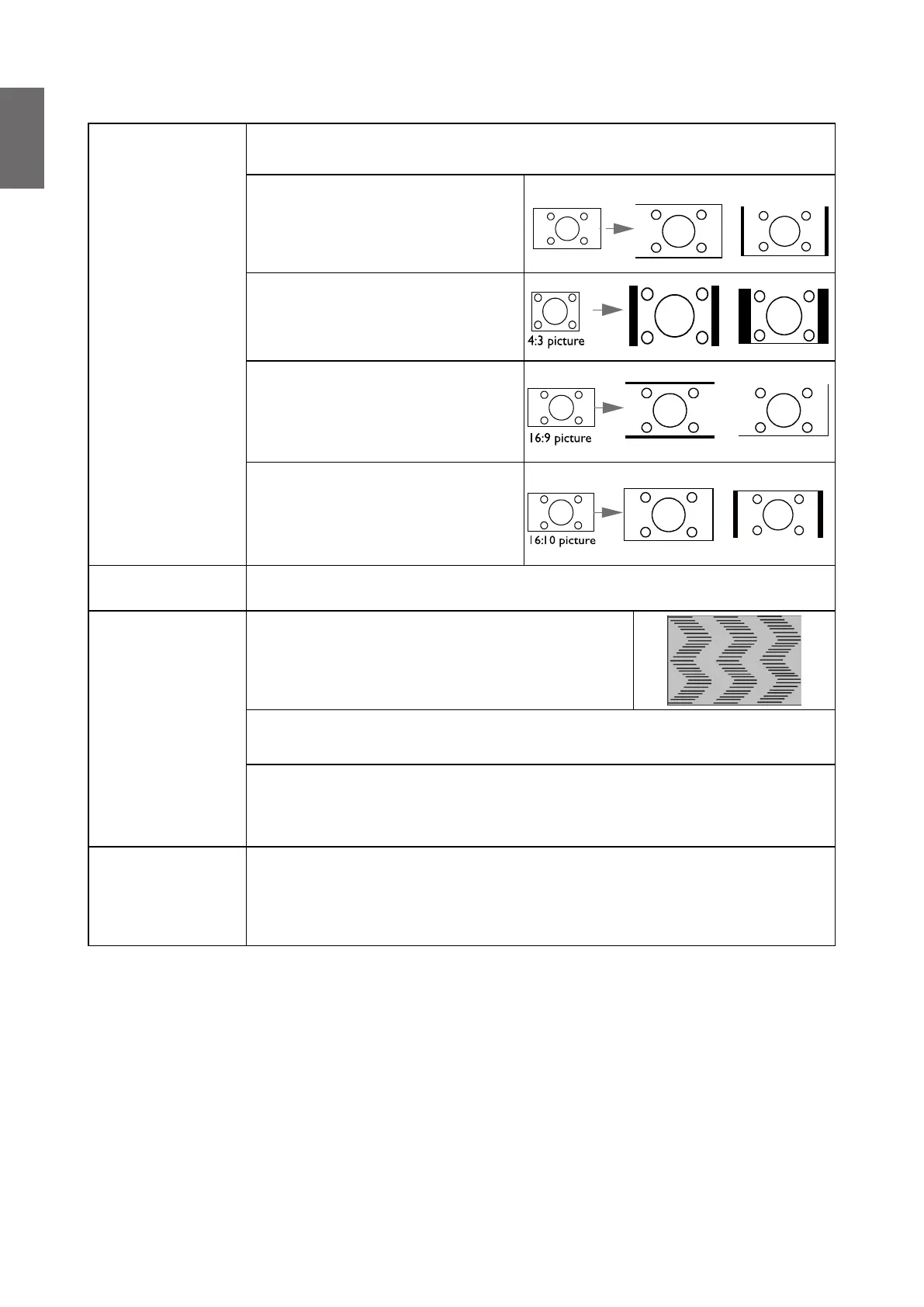 4:3 picture

16:9 picture

16:10 picture